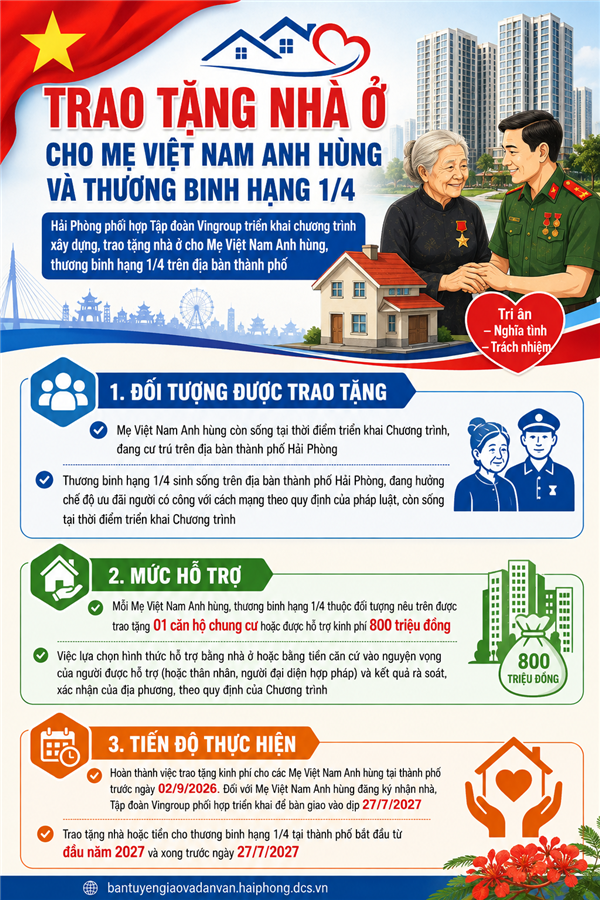 TRAO TẶNG NHÀ Ở CHO MẸ VIỆT NAM ANH HÙNG VÀ THƯƠNG BINH HẠNG 1/4

Hải Phòng phối hợp Tập đoàn Vingroup triển khai chương trình xây dựng, trao tặng nhà ở cho Mẹ Việt Nam Anh hùng, thương binh hạng 1/4 trên địa bàn thành phố

Tri ân – Nghĩa tình – Trách nhiệm

1. ĐỐI TƯỢNG ĐƯỢC TRAO TẶNG

Mẹ Việt Nam Anh hùng còn sống tại thời điểm triển khai Chương trình, đang cư trú trên địa bàn thành phố Hải Phòng

Thương binh hạng 1/4 sinh sống trên địa bàn thành phố Hải Phòng, đang hưởng chế độ ưu đãi người có công với cách mạng theo quy định của pháp luật, còn sống tại thời điểm triển khai Chương trình

2. MỨC HỖ TRỢ

Mỗi Mẹ Việt Nam Anh hùng, thương binh hạng 1/4 thuộc đối tượng nêu trên được trao tặng 01 căn hộ chung cư hoặc được hỗ trợ kinh phí 800 triệu đồng

Việc lựa chọn hình thức hỗ trợ bằng nhà ở hoặc bằng tiền căn cứ vào nguyện vọng của người được hỗ trợ (hoặc thân nhân, người đại diện hợp pháp) và kết quả rà soát, xác nhận của địa phương, theo quy định của Chương trình

800 TRIỆU ĐỒNG

3. TIẾN ĐỘ THỰC HIỆN

Hoàn thành việc trao tặng kinh phí cho các Mẹ Việt Nam Anh hùng tại thành phố trước ngày 02/9/2026. Đối với Mẹ Việt Nam Anh hùng đăng ký nhận nhà, Tập đoàn Vingroup phối hợp triển khai để bàn giao vào dịp 27/7/2027

Trao tặng nhà hoặc tiền cho thương binh hạng 1/4 tại thành phố bắt đầu từ đầu năm 2027 và xong trước ngày 27/7/2027

bantuyengiaovadanvan.haiphong.dcs.vn